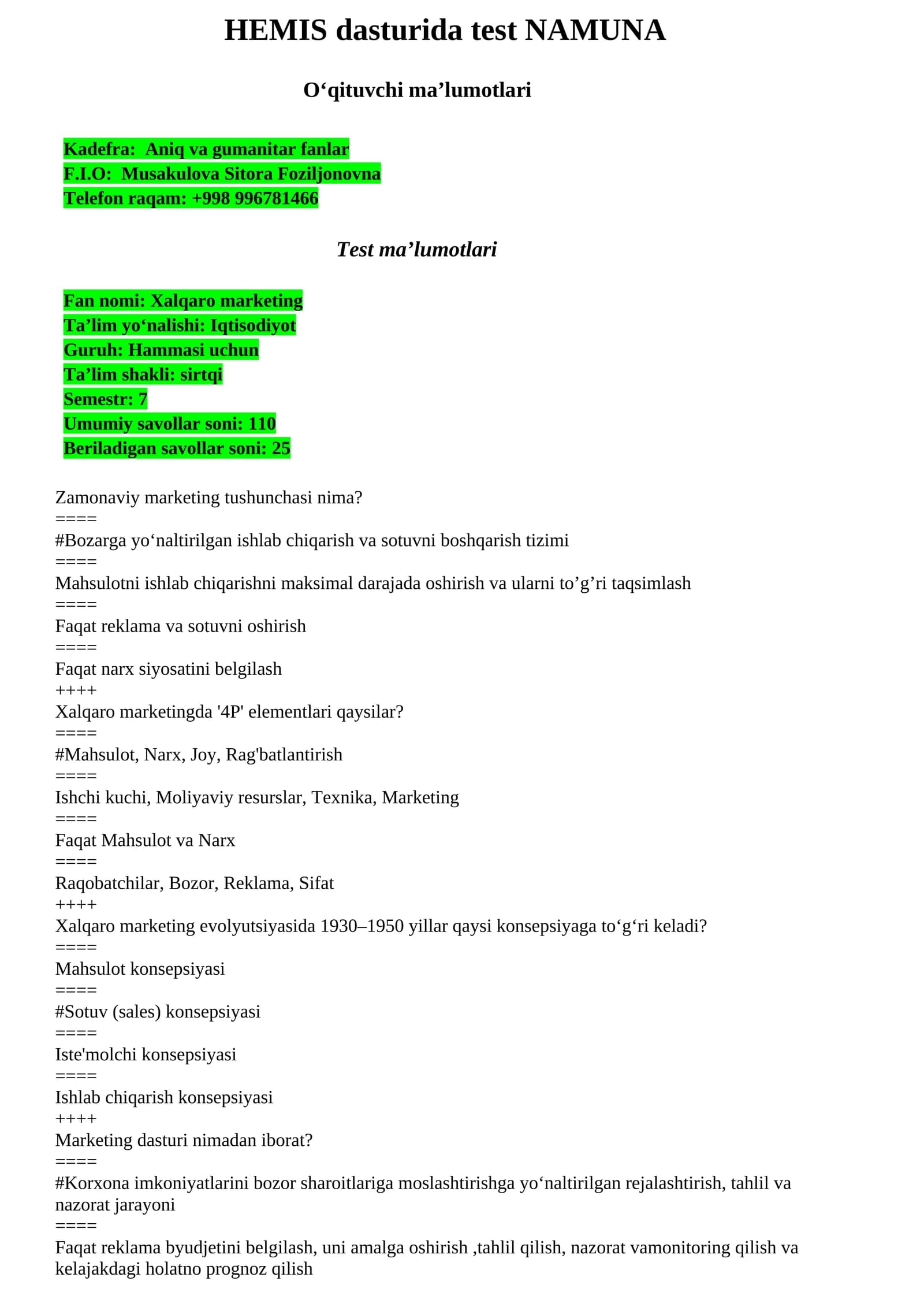 HEMIS dasturida test NAMUNA

O‘qituvchi ma’lumotlari

Kadefra: Aniq va gumanitar fanlar
F.I.O: Musakulova Sitora Foziljonovna
Telefon raqam: +998 996781466

Test ma’lumotlari

Fan nomi: Xalqaro marketing
Ta’lim yo‘nalishi: Iqtisodiyot
Guruh: Hammasi uchun
Ta’lim shakli: sirtqi
Semestr: 7
Umumiy savollar soni: 110
Beriladigan savollar soni: 25

Zamonaviy marketing tushunchasi nima?
====
#Bozarga yo‘naltirilgan ishlab chiqarish va sotuvni boshqarish tizimi
====
Mahsulotni ishlab chiqarishni maksimal darajada oshirish va ularni to’g’ri taqsimlash
====
Faqat reklama va sotuvni oshirish
====
Faqat narx siyosatini belgilash
++++
Xalqaro marketingda '4P' elementlari qaysilar?
====
#Mahsulot, Narx, Joy, Rag'batlantirish
====
Ishchi kuchi, Moliyaviy resurslar, Texnika, Marketing
====
Faqat Mahsulot va Narx
====
Raqobatchilar, Bozor, Reklama, Sifat
++++
Xalqaro marketing evolyutsiyasida 1930–1950 yillar qaysi konsepsiyaga to‘g‘ri keladi?
====
Mahsulot konsepsiyasi
====
#Sotuv (sales) konsepsiyasi
====
Iste'molchi konsepsiyasi
====
Ishlab chiqarish konsepsiyasi
++++
Marketing dasturi nimadan iborat?
====
#Korxona imkoniyatlarini bozor sharoitlariga moslashtirishga yo‘naltirilgan rejalashtirish, tahlil va nazorat jarayoni
====
Faqat reklama byudjetini belgilash, uni amalga oshirish ,tahlil qilish, nazorat vamonitoring qilish va kelajakdagi holatno prognoz qilish